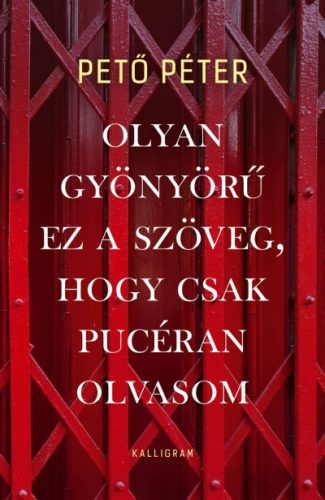 PETŐ PÉTER

OLYAN GYÖNYÖRŰ EZ A SZÖVEG, HOGY CSAK PUCÉRAN OLVASOM

KALLIGRAM